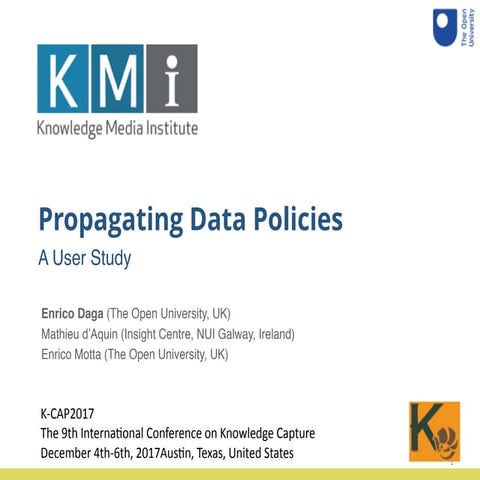 The Open University

KMi
Knowledge Media Institute

Propagating Data Policies
A User Study

Enrico Daga (The Open University, UK)
Mathieu d'Aquin (Insight Centre, NUI Galway, Ireland)
Enrico Motta (The Open University, UK)

K-CAP2017
The 9th International Conference on Knowledge Capture
December 4th-6th, 2017Austin, Texas, United States

K

1